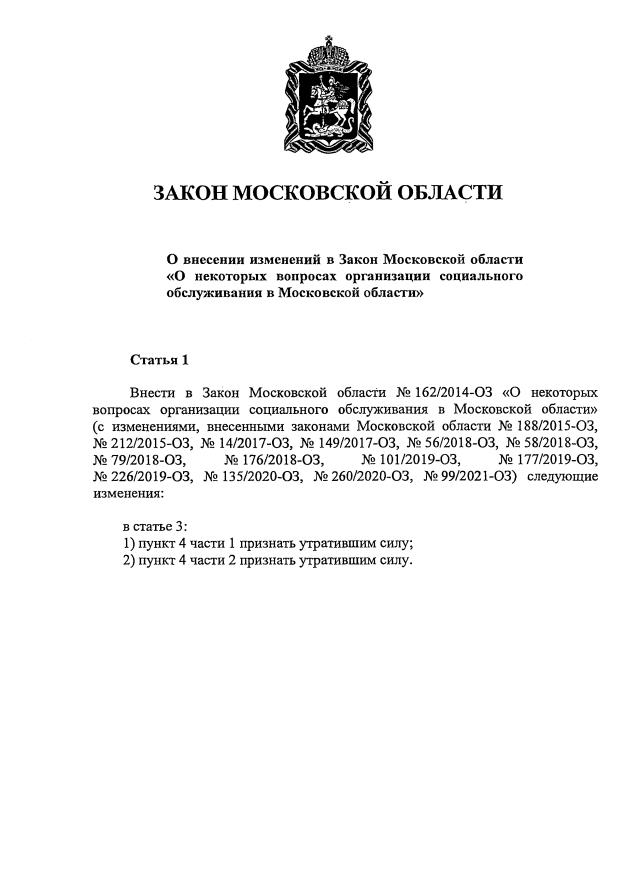 ЗАКОН МОСКОВСКОЙ ОБЛАСТИ

О внесении изменений в Закон Московской области «О некоторых вопросах организации социального обслуживания в Московской области»

Статья 1

Внести в Закон Московской области № 162/2014-ОЗ «О некоторых вопросах организации социального обслуживания в Московской области» (с изменениями, внесенными законами Московской области № 188/2015-ОЗ, № 212/2015-ОЗ, № 14/2017-ОЗ, № 149/2017-ОЗ, № 56/2018-ОЗ, № 58/2018-ОЗ, № 79/2018-ОЗ, № 176/2018-ОЗ, № 101/2019-ОЗ, № 177/2019-ОЗ, № 226/2019-ОЗ, № 135/2020-ОЗ, № 260/2020-ОЗ, № 99/2021-ОЗ) следующие изменения:

в статье 3:
1) пункт 4 части 1 признать утратившим силу;
2) пункт 4 части 2 признать утратившим силу.